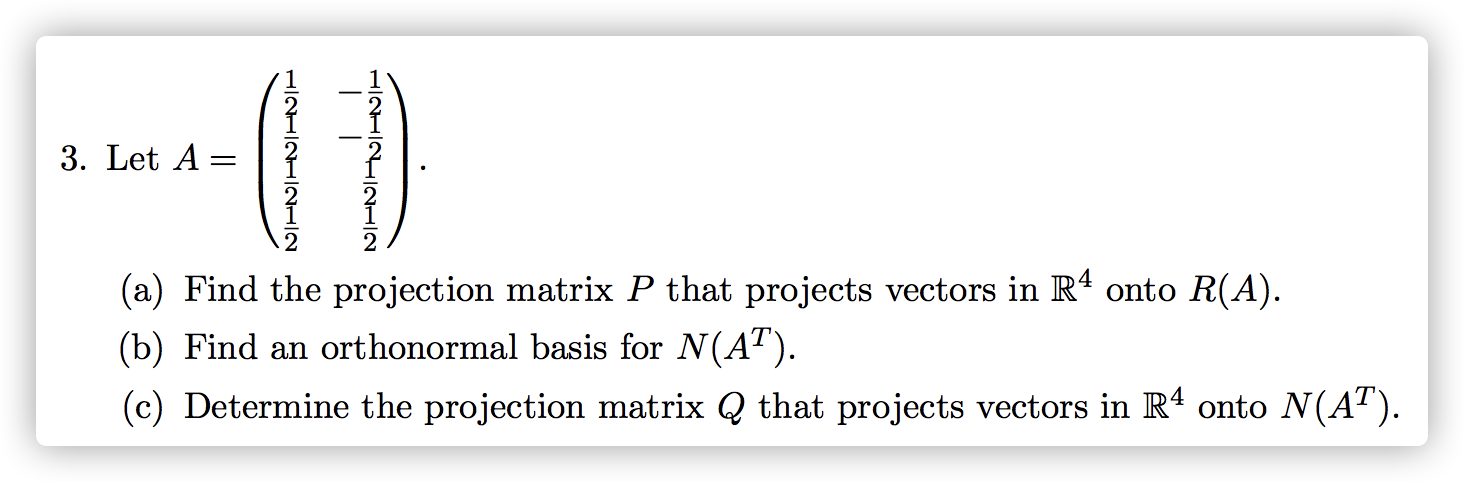 3. Let $A = \begin{pmatrix} \frac{1}{2} & -\frac{1}{2} \\ \frac{1}{2} & -\frac{1}{2} \\ \frac{1}{2} & \frac{1}{2} \\ \frac{1}{2} & \frac{1}{2} \end{pmatrix}$.

(a) Find the projection matrix $P$ that projects vectors in $\mathbb{R}^4$ onto $R(A)$.

(b) Find an orthonormal basis for $N(A^T)$.

(c) Determine the projection matrix $Q$ that projects vectors in $\mathbb{R}^4$ onto $N(A^T)$.